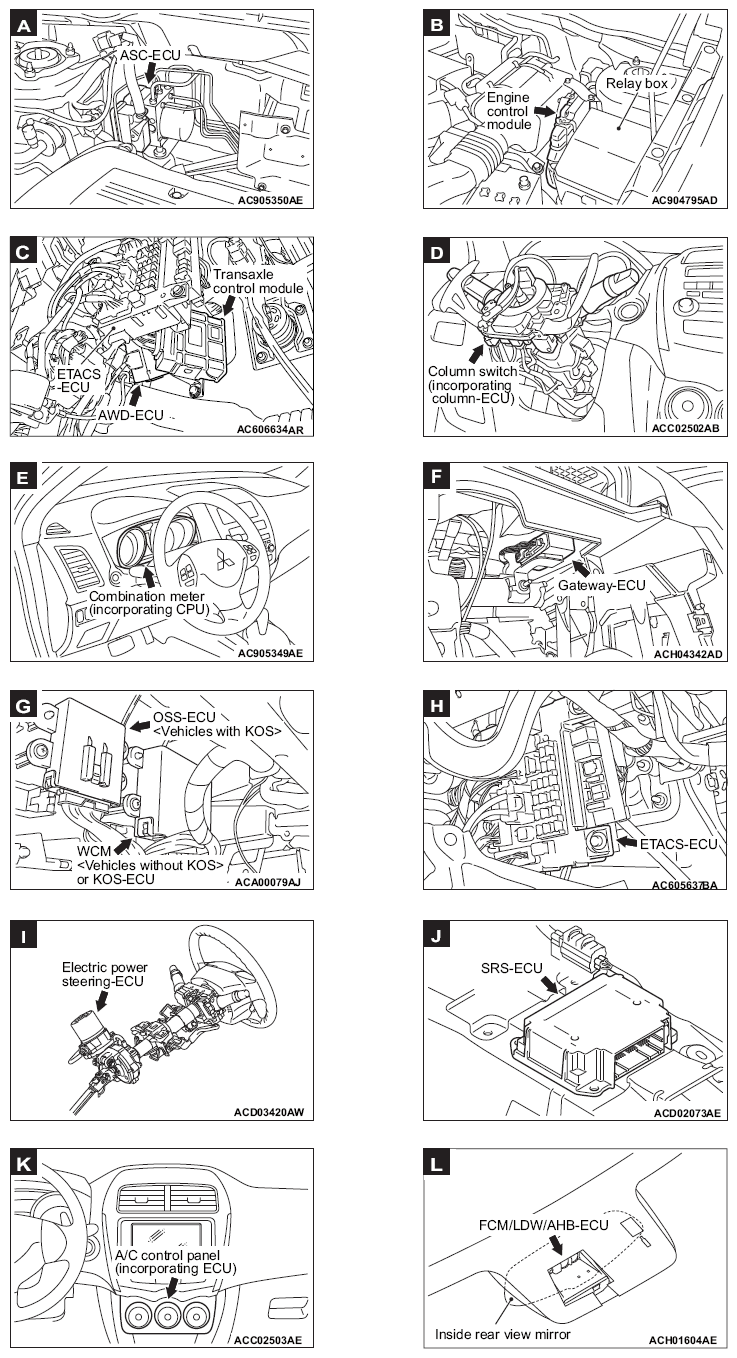 A
ASC-ECU
AC905350AE

B
Engine control module
Relay box
AC904795AD

C
Transaxle control module
ETACS -ECU
AWD-ECU
AC606634AR

D
Column switch (incorporating column-ECU)
ACC02502AB

E
Combination meter (incorporating CPU)
AC905349AE

F
Gateway-ECU
ACH04342AD

G
OSS-ECU <Vehicles with KOS>
WCM <Vehicles without KOS> or KOS-ECU
ACA00079AJ

H
ETACS-ECU
AC605637BA

I
Electric power steering-ECU
ACD03420AW

J
SRS-ECU
ACD02073AE

K
A/C control panel (incorporating ECU)
ACC02503AE

L
FCM/LDW/AHB-ECU
Inside rear view mirror
ACH01604AE